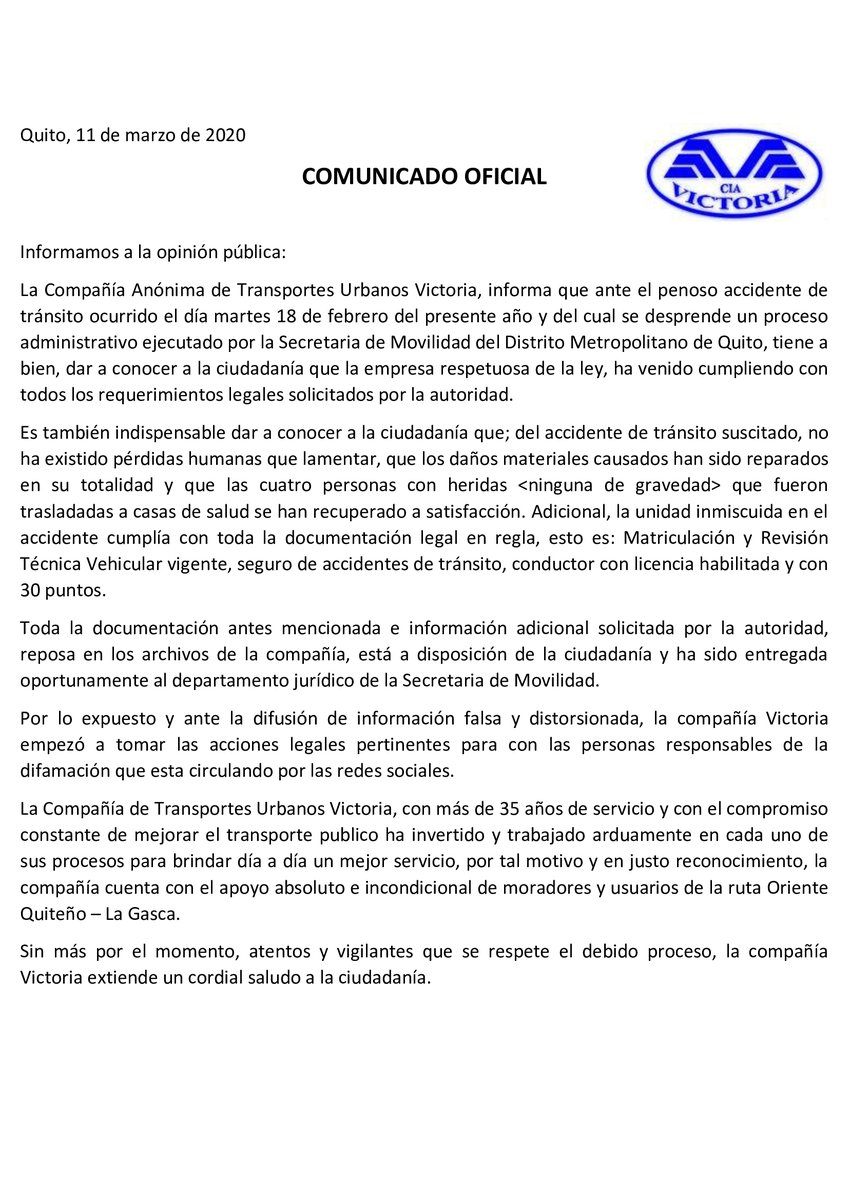 Quito, 11 de marzo de 2020

COMUNICADO OFICIAL

CIA
VICTORIA

Informamos a la opinión pública:

La Compañía Anónima de Transportes Urbanos Victoria, informa que ante el penoso accidente de tránsito ocurrido el día martes 18 de febrero del presente año y del cual se desprende un proceso administrativo ejecutado por la Secretaria de Movilidad del Distrito Metropolitano de Quito, tiene a bien, dar a conocer a la ciudadanía que la empresa respetuosa de la ley, ha venido cumpliendo con todos los requerimientos legales solicitados por la autoridad.

Es también indispensable dar a conocer a la ciudadanía que; del accidente de tránsito suscitado, no ha existido pérdidas humanas que lamentar, que los daños materiales causados han sido reparados en su totalidad y que las cuatro personas con heridas <ninguna de gravedad> que fueron trasladadas a casas de salud se han recuperado a satisfacción. Adicional, la unidad inmiscuida en el accidente cumplía con toda la documentación legal en regla, esto es: Matriculación y Revisión Técnica Vehicular vigente, seguro de accidentes de tránsito, conductor con licencia habilitada y con 30 puntos.

Toda la documentación antes mencionada e información adicional solicitada por la autoridad, reposa en los archivos de la compañía, está a disposición de la ciudadanía y ha sido entregada oportunamente al departamento jurídico de la Secretaria de Movilidad.

Por lo expuesto y ante la difusión de información falsa y distorsionada, la compañía Victoria empezó a tomar las acciones legales pertinentes para con las personas responsables de la difamación que esta circulando por las redes sociales.

La Compañía de Transportes Urbanos Victoria, con más de 35 años de servicio y con el compromiso constante de mejorar el transporte publico ha invertido y trabajado arduamente en cada uno de sus procesos para brindar día a día un mejor servicio, por tal motivo y en justo reconocimiento, la compañía cuenta con el apoyo absoluto e incondicional de moradores y usuarios de la ruta Oriente Quiteño – La Gasca.

Sin más por el momento, atentos y vigilantes que se respete el debido proceso, la compañía Victoria extiende un cordial saludo a la ciudadanía.